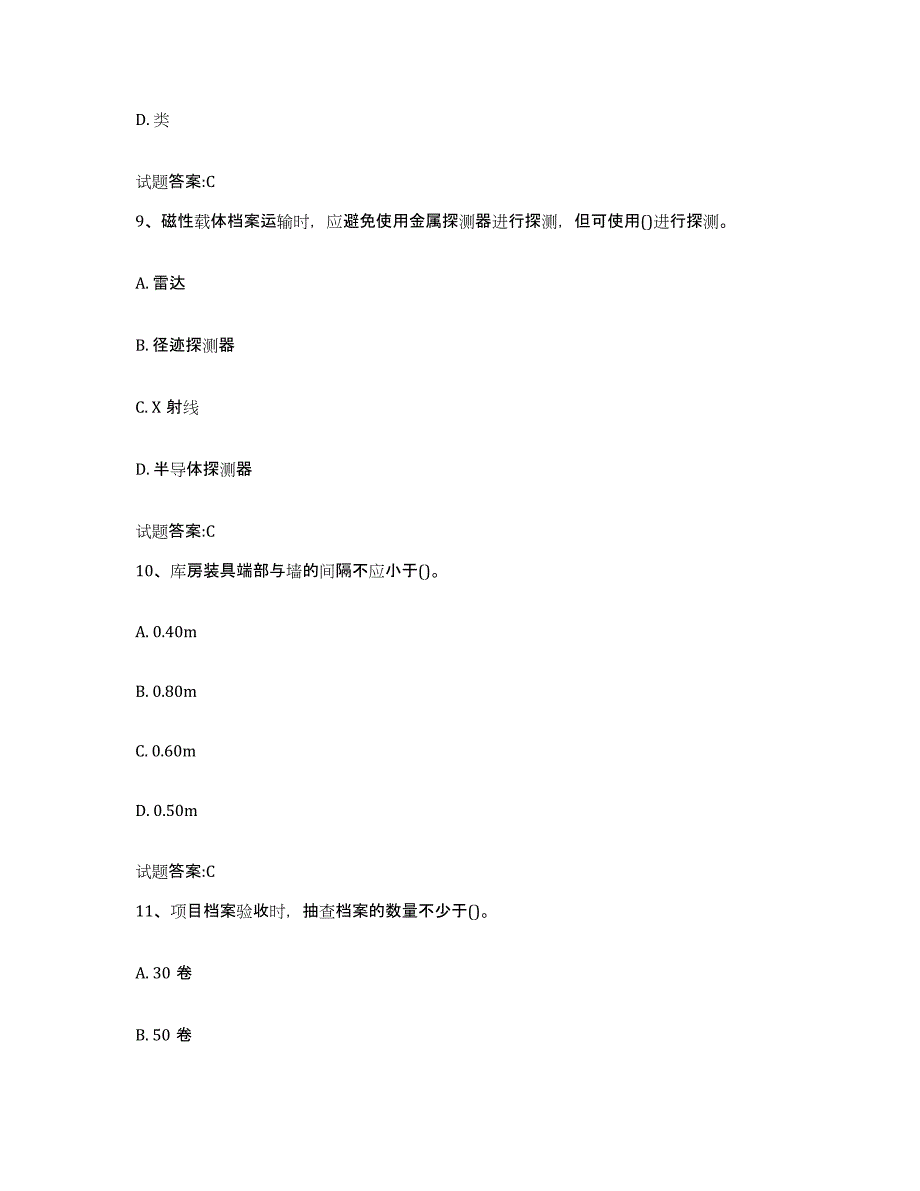 D. 类

试题答案:C

9、磁性载体档案运输时，应避免使用金属探测器进行探测，但可使用()进行探测。

A. 雷达

B. 径迹探测器

C. X 射线

D. 半导体探测器

试题答案:C

10、库房装具端部与墙的间隔不应小于()。

A. 0.40m

B. 0.80m

C. 0.60m

D. 0.50m

试题答案:C

11、项目档案验收时，抽查档案的数量不少于()。

A. 30 卷

B. 50 卷